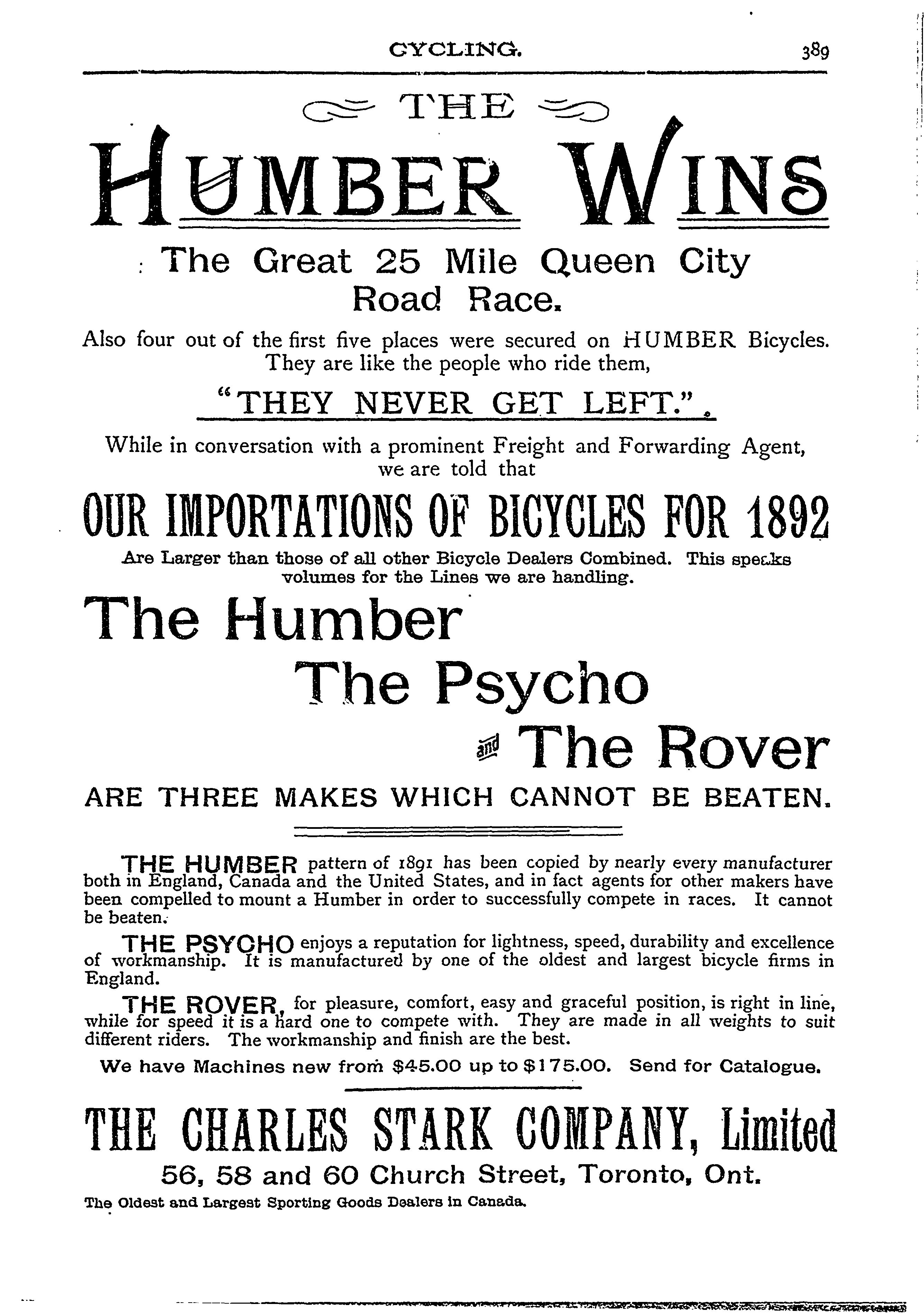 CYCLING. 389

THE

HUMBER WINS

The Great 25 Mile Queen City Road Race.

Also four out of the first five places were secured on HUMBER Bicycles. They are like the people who ride them,

"THEY NEVER GET LEFT."

While in conversation with a prominent Freight and Forwarding Agent, we are told that

OUR IMPORTATIONS OF BICYCLES FOR 1892

Are Larger than those of all other Bicycle Dealers Combined. This speaks volumes for the Lines we are handling.

The Humber

The Psycho

and The Rover

ARE THREE MAKES WHICH CANNOT BE BEATEN.

THE HUMBER pattern of 1891 has been copied by nearly every manufacturer both in England, Canada and the United States, and in fact agents for other makers have been compelled to mount a Humber in order to successfully compete in races. It cannot be beaten.

THE PSYCHO enjoys a reputation for lightness, speed, durability and excellence of workmanship. It is manufactured by one of the oldest and largest bicycle firms in England.

THE ROVER, for pleasure, comfort, easy and graceful position, is right in line, while for speed it is a hard one to compete with. They are made in all weights to suit different riders. The workmanship and finish are the best.

We have Machines new from $45.00 up to $175.00. Send for Catalogue.

THE CHARLES STARK COMPANY, Limited

56, 58 and 60 Church Street, Toronto, Ont.

The Oldest and Largest Sporting Goods Dealers in Canada.